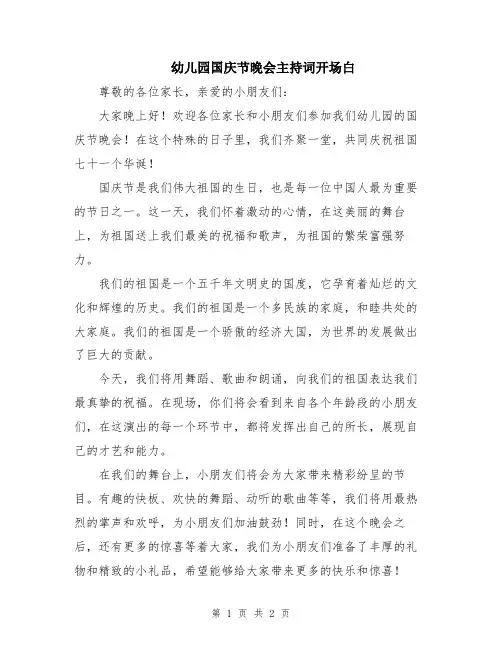 幼儿园国庆节晚会主持词开场白

尊敬的各位家长，亲爱的小朋友们：

大家晚上好！欢迎各位家长和小朋友们参加我们幼儿园的国庆节晚会！在这个特殊的日子里，我们齐聚一堂，共同庆祝祖国七十一个华诞！

国庆节是我们伟大祖国的生日，也是每一位中国人最为重要的节日之一。这一天，我们怀着激动的心情，在这美丽的舞台上，为祖国送上我们最美的祝福和歌声，为祖国的繁荣富强努力。

我们的祖国是一个五千年文明史的国度，它孕育着灿烂的文化和辉煌的历史。我们的祖国是一个多民族的家庭，和睦共处的大家庭。我们的祖国是一个骄傲的经济大国，为世界的发展做出了巨大的贡献。

今天，我们将用舞蹈、歌曲和朗诵，向我们的祖国表达我们最真挚的祝福。在现场，你们将会看到来自各个年龄段的小朋友们，在这演出的每一个环节中，都将发挥出自己的所长，展现自己的才艺和能力。

在我们的舞台上，小朋友们将会为大家带来精彩纷呈的节目。有趣的快板、欢快的舞蹈、动听的歌曲等等，我们将用最热烈的掌声和欢呼，为小朋友们加油鼓劲！同时，在这个晚会之后，还有更多的惊喜等着大家，我们为小朋友们准备了丰厚的礼物和精致的小礼品，希望能够给大家带来更多的快乐和惊喜！

第 1 页 共 2 页